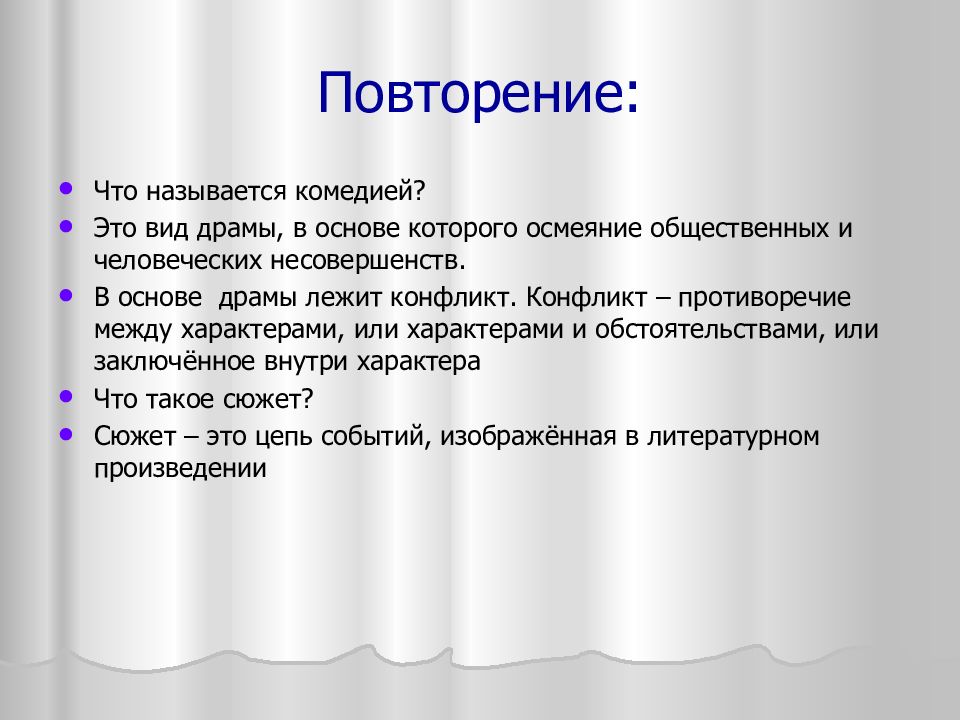 Повторение:

- Что называется комедией?
- Это вид драмы, в основе которого осмеяние общественных и человеческих несовершенств.
- В основе  драмы лежит конфликт. Конфликт – противоречие между характерами, или характерами и обстоятельствами, или заключённое внутри характера
- Что такое сюжет?
- Сюжет – это цепь событий, изображённая в литературном произведении